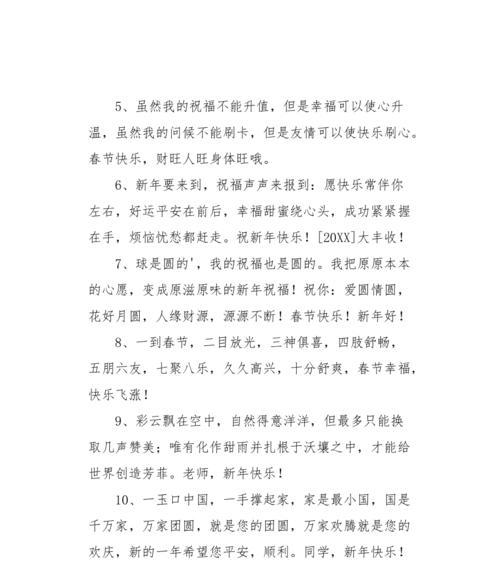 5、虽然我的祝福不能升值，但是幸福可以使心升温，虽然我的问候不能刷卡，但是友情可以使快乐刷心。春节快乐，财旺人旺身体旺哦。

6、新年要来到，祝福声声来报到：愿快乐常伴你左右，好运平安在前后，幸福甜蜜绕心头，成功紧紧握在手，烦恼忧愁都赶走。祝新年快乐！[20XX]大丰收！

7、球是圆的'，我的祝福也是圆的。我把原原本本的心愿，变成原滋原味的新年祝福！祝你：爱圆情圆，花好月圆，人缘财源，源源不断！春节快乐！新年好！

8、一到春节，二目放光，三神俱喜，四肢舒畅，五朋六友，七聚八乐，久久高兴，十分舒爽，春节幸福，快乐飞涨！

9、彩云飘在空中，自然得意洋洋，但最多只能换取几声赞美；唯有化作甜雨并扎根于沃壤之中，才能给世界创造芳菲。老师，新年快乐！

10、一玉口中国，一手撑起家，家是最小国，国是千万家，万家团圆，就是您的团圆，万家欢腾就是您的欢庆，新的一年希望您平安，顺利。同学，新年快乐！